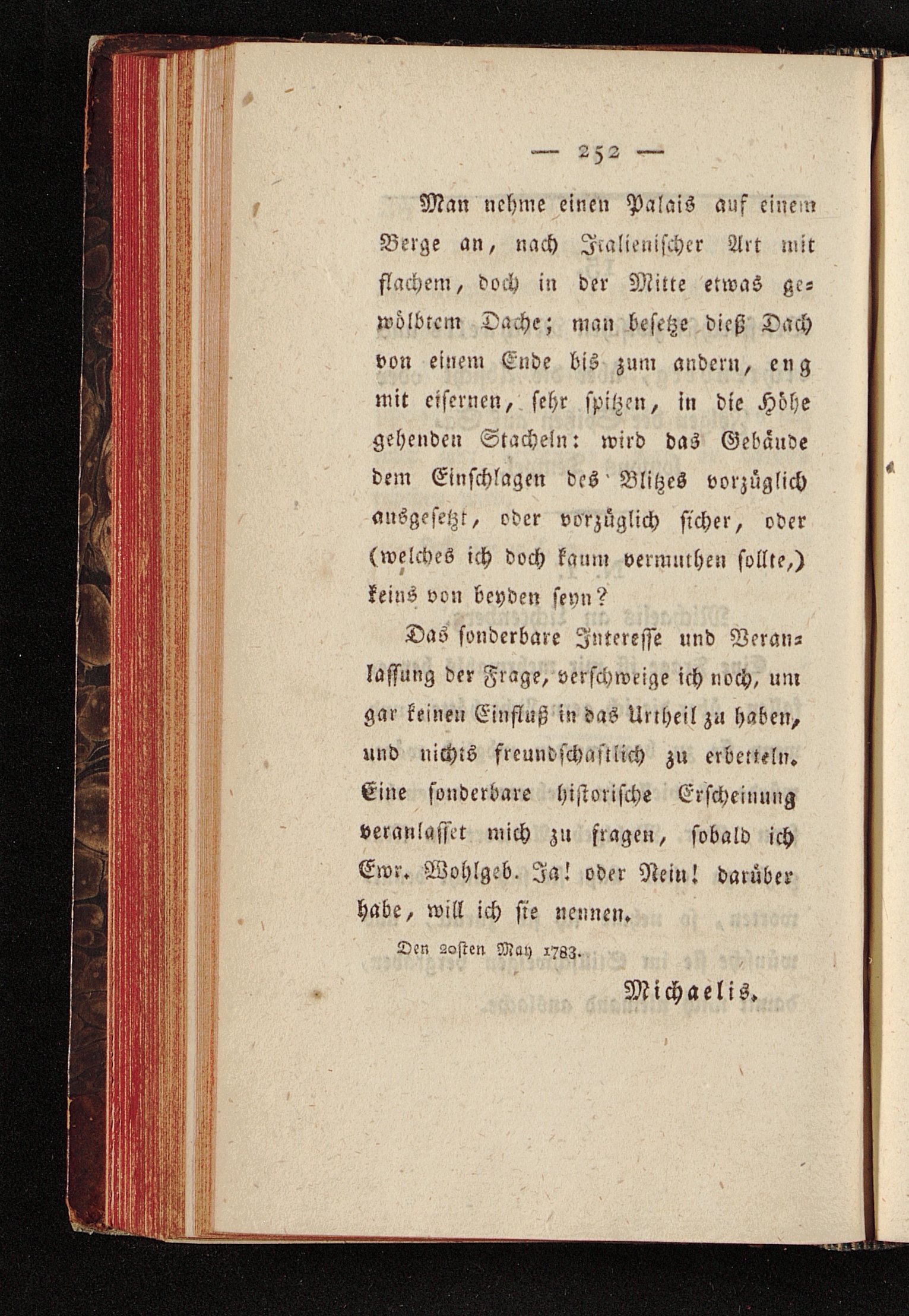 — 252 —

Man nehme einen Palais auf einem Berge an, nach Italienischer Art mit flachem, doch in der Mitte etwas gewölbtem Dache; man besetze dieß Dach von einem Ende bis zum andern, eng mit eisernen, sehr spitzen, in die Höhe gehenden Stacheln: wird das Gebäude dem Einschlagen des Blitzes vorzüglich ausgesetzt, oder vorzüglich sicher, oder (welches ich doch kaum vermuthen sollte,) keins von beyden seyn?

Das sonderbare Interesse und Veranlassung der Frage, verschweige ich noch, um gar keinen Einfluß in das Urtheil zu haben, und nichts freundschaftlich zu erbetteln. Eine sonderbare historische Erscheinung veranlasset mich zu fragen, sobald ich Ewr. Wohlgeb. Ja! oder Nein! darüber habe, will ich sie nennen.

Den 20sten May 1783.

Michaelis.